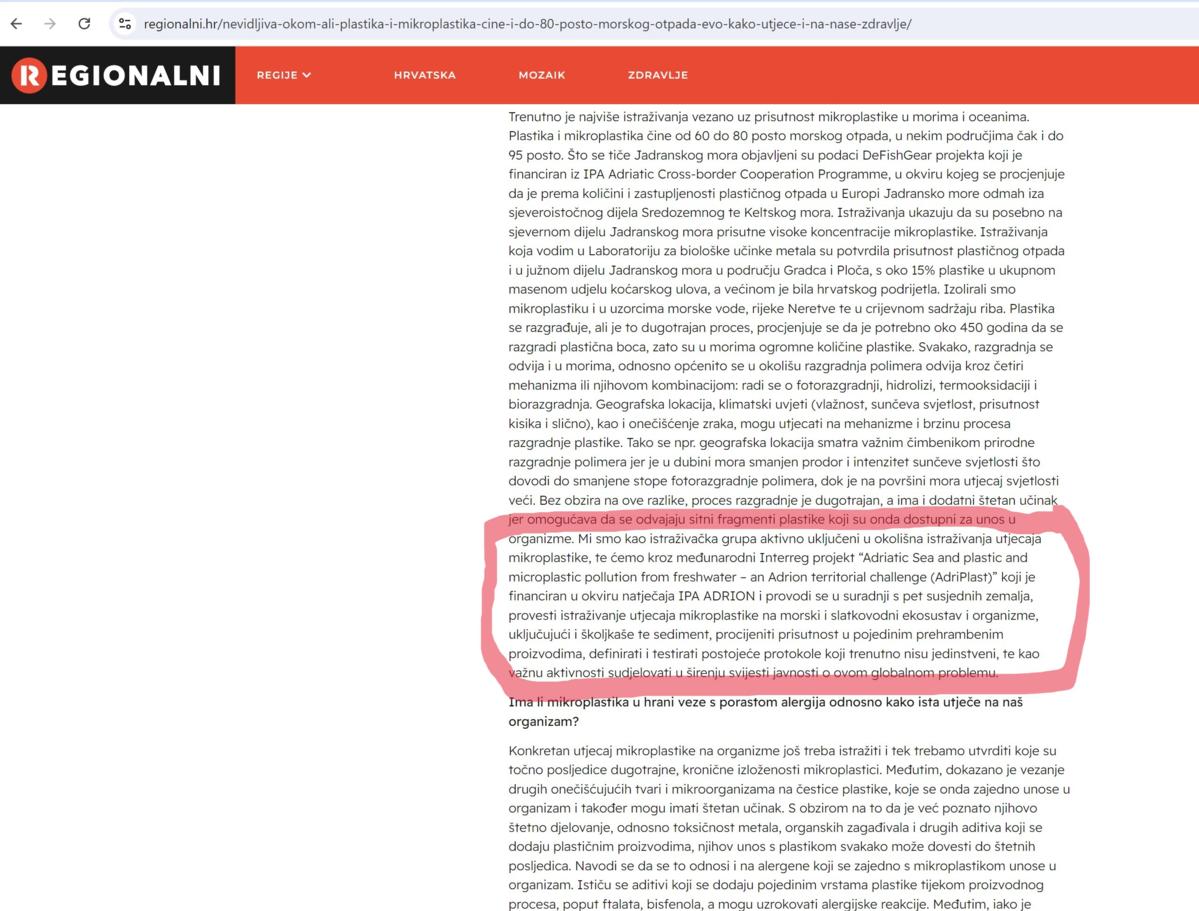 regionalni.hr/nevidljiva-okom-ali-plastika-i-mikroplastika-cine-i-do-80-posto-morskog-otpada-evo-kako-utjece-i-na-nase-zdravlje/

REGIONALNI REGIJE HRVATSKA MOZAIK ZDRAVLJE

Trenutno je najviše istraživanja vezano uz prisutnost mikroplastike u morima i oceanima. Plastika i mikroplastika čine od 60 do 80 posto morskog otpada, u nekim područjima čak i do 95 posto. Što se tiče Jadranskog mora objavljeni su podaci DeFishGear projekta koji je financiran iz IPA Adriatic Cross-border Cooperation Programme, u okviru kojeg se procjenjuje da je prema količini i zastupljenosti plastičnog otpada u Europi Jadransko more odmah iza sjeveroistočnog dijela Sredozemnog te Keltskog mora. Istraživanja ukazuju da su posebno na sjevernom dijelu Jadranskog mora prisutne visoke koncentracije mikroplastike. Istraživanja koja vodim u Laboratoriju za biološke učinke metala su potvrdila prisutnost plastičnog otpada i u južnom dijelu Jadranskog mora u području Gradca i Ploča, s oko 15% plastike u ukupnom masenom udjelu koćarskog ulova, a većinom je bila hrvatskog podrijetla. Izolirali smo mikroplastiku i u uzorcima morske vode, rijeke Neretve te u crijevnom sadržaju riba. Plastika se razgrađuje, ali je to dugotrajan proces, procjenjuje se da je potrebno oko 450 godina da se razgradi plastična boca, zato su u morima ogromne količine plastike. Svakako, razgradnja se odvija i u morima, odnosno općenito se u okolišu razgradnja polimera odvija kroz četiri mehanizma ili njihovom kombinacijom: radi se o fotorazgradnji, hidrolizi, termooksidaciji i biorazgradnja. Geografska lokacija, klimatski uvjeti (vlažnost, sunčeva svjetlost, prisutnost kisika i slično), kao i onečišćenje zraka, mogu utjecati na mehanizme i brzinu procesa razgradnje plastike. Tako se npr. geografska lokacija smatra važnim čimbenikom prirodne razgradnje polimera jer je u dubini mora smanjen prodor i intenzitet sunčeve svjetlosti što dovodi do smanjene stope fotorazgradnje polimera, dok je na površini mora utjecaj svjetlosti veći. Bez obzira na ove razlike, proces razgradnje je dugotrajan, a ima i dodatni štetan učinak jer omogućava da se odvajaju sitni fragmenti plastike koji su onda dostupni za unos u organizme. Mi smo kao istraživačka grupa aktivno uključeni u okolišna istraživanja utjecaja mikroplastike, te ćemo kroz međunarodni Interreg projekt “Adriatic Sea and plastic and microplastic pollution from freshwater – an Adrion territorial challenge (AdriPlast)” koji je financiran u okviru natječaja IPA ADRION i provodi se u suradnji s pet susjednih zemalja, provesti istraživanje utjecaja mikroplastike na morski i slatkovodni ekosustav i organizme, uključujući i školjkaše te sediment, procijeniti prisutnost u pojedinim prehrambenim proizvodima, definirati i testirati postojeće protokole koji trenutno nisu jedinstveni, te kao važnu aktivnosti sudjelovati u širenju svijesti javnosti o ovom globalnom problemu.

Ima li mikroplastika u hrani veze s porastom alergija odnosno kako ista utječe na naš organizam?

Konkretan utjecaj mikroplastike na organizme još treba istražiti i tek trebamo utvrditi koje su točno posljedice dugotrajne, kronične izloženosti mikroplastici. Međutim, dokazano je vezanje drugih onečišćujućih tvari i mikroorganizama na čestice plastike, koje se onda zajedno unose u organizam i također mogu imati štetan učinak. S obzirom na to da je već poznato njihovo štetno djelovanje, odnosno toksičnost metala, organskih zagađivala i drugih aditiva koji se dodaju plastičnim proizvodima, njihov unos s plastikom svakako može dovesti do štetnih posljedica. Navodi se da se to odnosi i na alergene koji se zajedno s mikroplastikom unose u organizam. Ističu se aditivi koji se dodaju pojedinim vrstama plastike tijekom proizvodnog procesa, poput ftalata, bisfenola, a mogu uzrokovati alergijske reakcije. Međutim, iako je